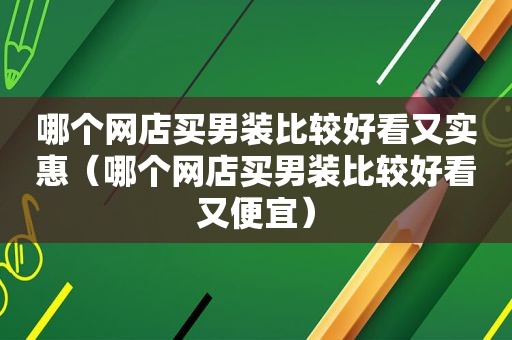 哪个网店买男装比较好看又实惠（哪个网店买男装比较好看又便宜）